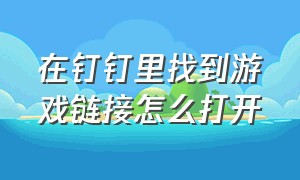 在钉钉里找到游戏链接怎么打开